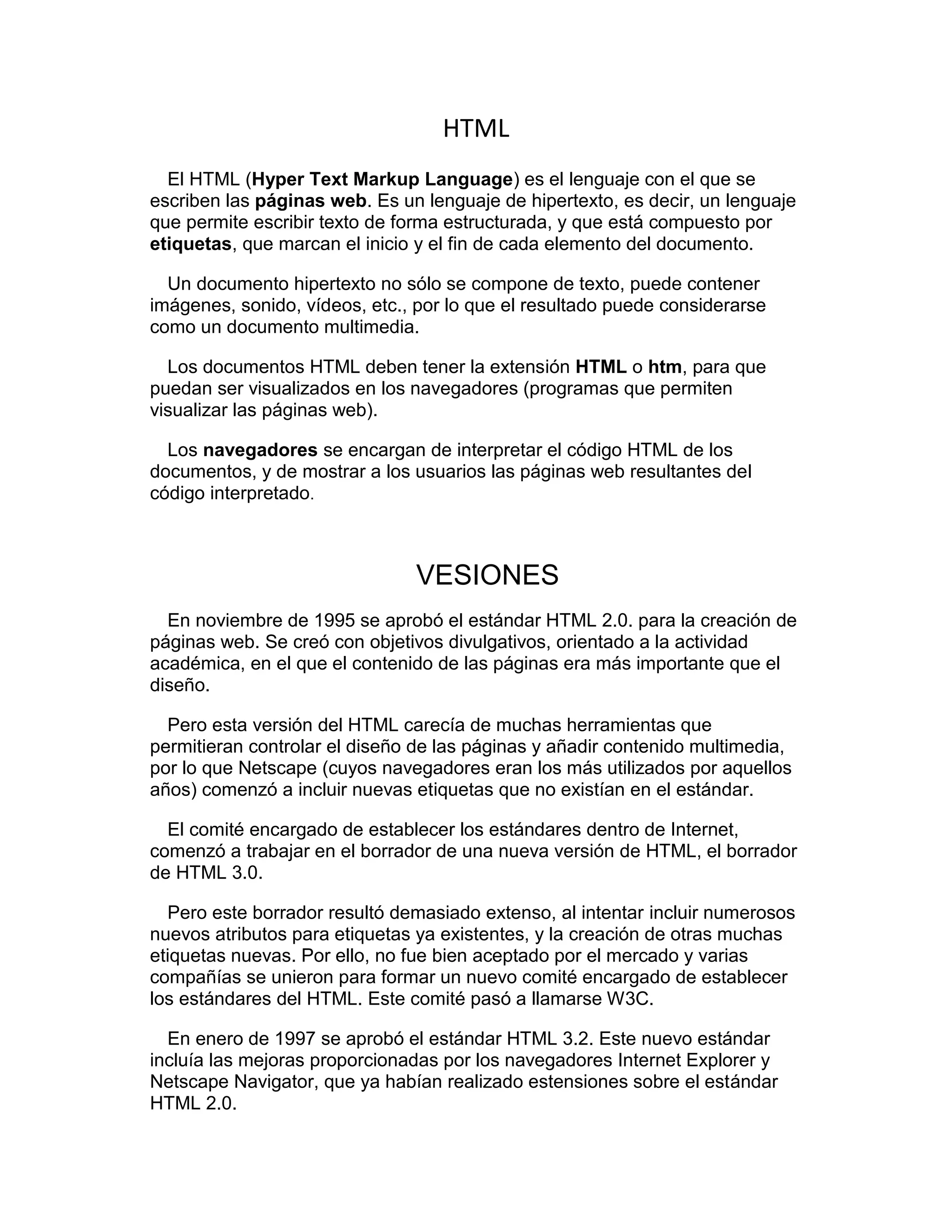 HTML

El HTML (Hyper Text Markup Language) es el lenguaje con el que se escriben las páginas web. Es un lenguaje de hipertexto, es decir, un lenguaje que permite escribir texto de forma estructurada, y que está compuesto por etiquetas, que marcan el inicio y el fin de cada elemento del documento.

Un documento hipertexto no sólo se compone de texto, puede contener imágenes, sonido, vídeos, etc., por lo que el resultado puede considerarse como un documento multimedia.

Los documentos HTML deben tener la extensión HTML o htm, para que puedan ser visualizados en los navegadores (programas que permiten visualizar las páginas web).

Los navegadores se encargan de interpretar el código HTML de los documentos, y de mostrar a los usuarios las páginas web resultantes del código interpretado.

VESIONES

En noviembre de 1995 se aprobó el estándar HTML 2.0. para la creación de páginas web. Se creó con objetivos divulgativos, orientado a la actividad académica, en el que el contenido de las páginas era más importante que el diseño.

Pero esta versión del HTML carecía de muchas herramientas que permitieran controlar el diseño de las páginas y añadir contenido multimedia, por lo que Netscape (cuyos navegadores eran los más utilizados por aquellos años) comenzó a incluir nuevas etiquetas que no existían en el estándar.

El comité encargado de establecer los estándares dentro de Internet, comenzó a trabajar en el borrador de una nueva versión de HTML, el borrador de HTML 3.0.

Pero este borrador resultó demasiado extenso, al intentar incluir numerosos nuevos atributos para etiquetas ya existentes, y la creación de otras muchas etiquetas nuevas. Por ello, no fue bien aceptado por el mercado y varias compañías se unieron para formar un nuevo comité encargado de establecer los estándares del HTML. Este comité pasó a llamarse W3C.

En enero de 1997 se aprobó el estándar HTML 3.2. Este nuevo estándar incluía las mejoras proporcionadas por los navegadores Internet Explorer y Netscape Navigator, que ya habían realizado estensiones sobre el estándar HTML 2.0.